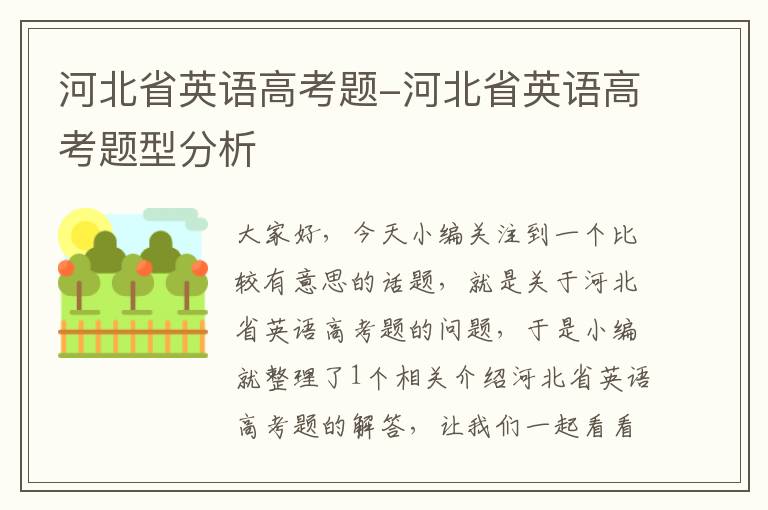 河北省英语高考题–河北省英语高考题型分析

大家好，今天小编关注到一个比较有意思的话题，就是关于河北省英语高考题的问题，于是小编就整理了1个相关介绍河北省英语高考题的解答，让我们一起看看